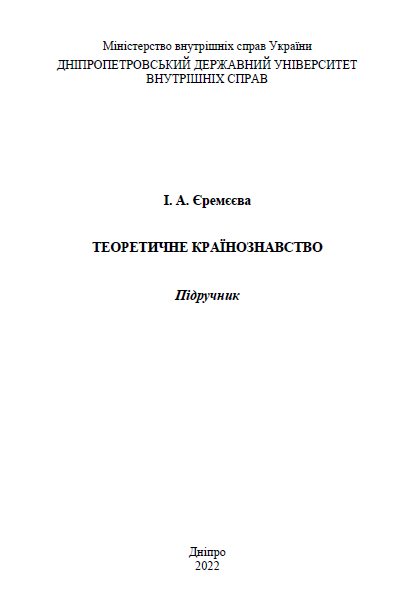 Міністерство внутрішніх справ України
ДНІПРОПЕТРОВСЬКИЙ ДЕРЖАВНИЙ УНІВЕРСИТЕТ
ВНУТРІШНІХ СПРАВ

І. А. Єремєєва

ТЕОРЕТИЧНЕ КРАЇНОЗНАВСТВО

Підручник

Дніпро
2022